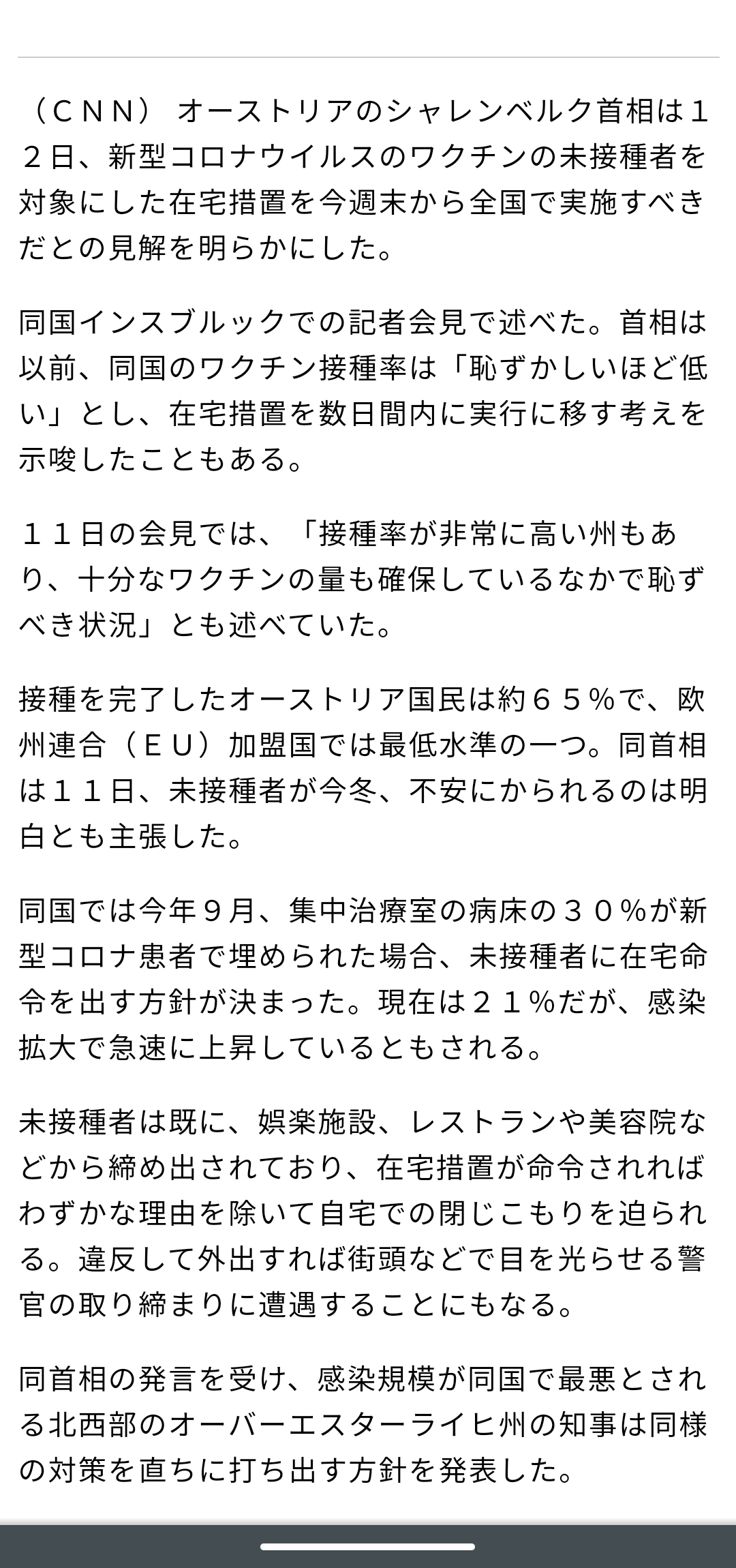 （ＣＮＮ） オーストリアのシャレンベルク首相は１２日、新型コロナウイルスのワクチンの未接種者を対象にした在宅措置を今週末から全国で実施すべきだとの見解を明らかにした。

同国インスブルックでの記者会見で述べた。首相は以前、同国のワクチン接種率は「恥ずかしいほど低い」とし、在宅措置を数日間内に実行に移す考えを示唆したこともある。

１１日の会見では、「接種率が非常に高い州もあり、十分なワクチンの量も確保しているなかで恥ずべき状況」とも述べていた。

接種を完了したオーストリア国民は約６５％で、欧州連合（ＥＵ）加盟国では最低水準の一つ。同首相は１１日、未接種者が今冬、不安にかられるのは明白とも主張した。

同国では今年９月、集中治療室の病床の３０％が新型コロナ患者で埋められた場合、未接種者に在宅命令を出す方針が決まった。現在は２１％だが、感染拡大で急速に上昇しているともされる。

未接種者は既に、娯楽施設、レストランや美容院などから締め出されており、在宅措置が命令されればわずかな理由を除いて自宅での閉じこもりを迫られる。違反して外出すれば街頭などで目を光らせる警官の取り締まりに遭遇することにもなる。

同首相の発言を受け、感染規模が同国で最悪とされる北西部のオーバーエスターライヒ州の知事は同様の対策を直ちに打ち出す方針を発表した。